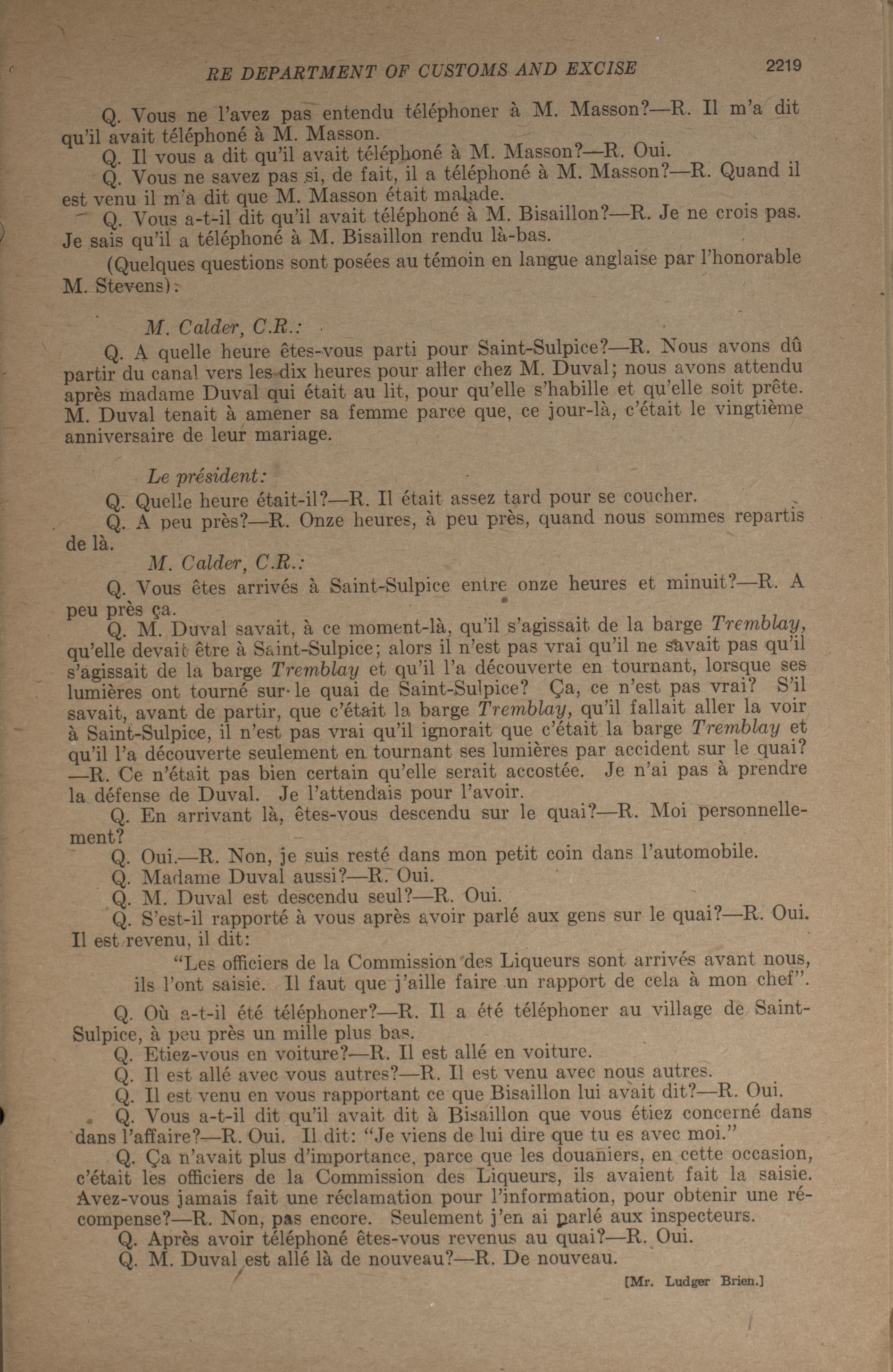 RE DEPARTMENT OF CUSTOMS AND EXCISE 2219

Q. Vous ne l'avez pas entendu téléphoner à M. Masson?—R. Il m'a dit qu'il avait téléphoné à M. Masson.

Q. Il vous a dit qu'il avait téléphoné à M. Masson?—R. Oui.

Q. Vous ne savez pas si, de fait, il a téléphoné à M. Masson?—R. Quand il est venu il m'a dit que M. Masson était malade.

Q. Vous a-t-il dit qu'il avait téléphoné à M. Bisaillon?—R. Je ne crois pas. Je sais qu'il a téléphoné à M. Bisaillon rendu là-bas.

(Quelques questions sont posées au témoin en langue anglaise par l'honorable M. Stevens):

M. Calder, C.R.:

Q. A quelle heure êtes-vous parti pour Saint-Sulpice?—R. Nous avons dû partir du canal vers les dix heures pour aller chez M. Duval; nous avons attendu après madame Duval qui était au lit, pour qu'elle s'habille et qu'elle soit prête. M. Duval tenait à amener sa femme parce que, ce jour-là, c'était le vingtième anniversaire de leur mariage.

Le président:

Q. Quelle heure était-il?—R. Il était assez tard pour se coucher.

Q. A peu près?—R. Onze heures, à peu près, quand nous sommes repartis de là.

M. Calder, C.R.:

Q. Vous êtes arrivés à Saint-Sulpice entre onze heures et minuit?—R. A peu près ça.

Q. M. Duval savait, à ce moment-là, qu'il s'agissait de la barge Tremblay, qu'elle devait être à Saint-Sulpice; alors il n'est pas vrai qu'il ne savait pas qu'il s'agissait de la barge Tremblay et qu'il l'a découverte en tournant, lorsque ses lumières ont tourné sur le quai de Saint-Sulpice? Ça, ce n'est pas vrai? S'il savait, avant de partir, que c'était la barge Tremblay, qu'il fallait aller la voir à Saint-Sulpice, il n'est pas vrai qu'il ignorait que c'était la barge Tremblay et qu'il l'a découverte seulement en tournant ses lumières par accident sur le quai?—R. Ce n'était pas bien certain qu'elle serait accostée. Je n'ai pas à prendre la défense de Duval. Je l'attendais pour l'avoir.

Q. En arrivant là, êtes-vous descendu sur le quai?—R. Moi personnellement?

Q. Oui.—R. Non, je suis resté dans mon petit coin dans l'automobile.

Q. Madame Duval aussi?—R. Oui.

Q. M. Duval est descendu seul?—R. Oui.

Q. S'est-il rapporté à vous après avoir parlé aux gens sur le quai?—R. Oui. Il est revenu, il dit:

"Les officiers de la Commission des Liqueurs sont arrivés avant nous, ils l'ont saisie. Il faut que j'aille faire un rapport de cela à mon chef".

Q. Où a-t-il été téléphoner?—R. Il a été téléphoner au village de Saint-Sulpice, à peu près un mille plus bas.

Q. Etiez-vous en voiture?—R. Il est allé en voiture.

Q. Il est allé avec vous autres?—R. Il est venu avec nous autres.

Q. Il est venu en vous rapportant ce que Bisaillon lui avait dit?—R. Oui.

Q. Vous a-t-il dit qu'il avait dit à Bisaillon que vous étiez concerné dans dans l'affaire?—R. Oui. Il dit: "Je viens de lui dire que tu es avec moi."

Q. Ça n'avait plus d'importance, parce que les douaniers, en cette occasion, c'était les officiers de la Commission des Liqueurs, ils avaient fait la saisie. Avez-vous jamais fait une réclamation pour l'information, pour obtenir une récompense?—R. Non, pas encore. Seulement j'en ai parlé aux inspecteurs.

Q. Après avoir téléphoné êtes-vous revenus au quai?—R. Oui.

Q. M. Duval est allé là de nouveau?—R. De nouveau.

[Mr. Ludger Brien.]